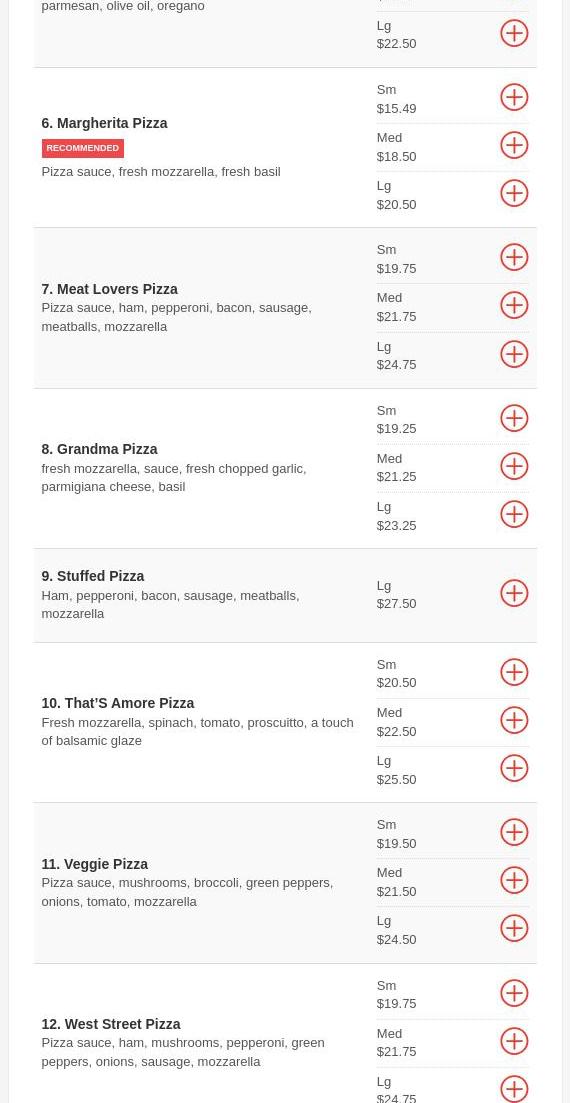 parmesan, olive oil, oregano

Lg
$22.50

6. Margherita Pizza
RECOMMENDED
Pizza sauce, fresh mozzarella, fresh basil

Sm
$15.49
Med
$18.50
Lg
$20.50

7. Meat Lovers Pizza
Pizza sauce, ham, pepperoni, bacon, sausage, meatballs, mozzarella

Sm
$19.75
Med
$21.75
Lg
$24.75

8. Grandma Pizza
fresh mozzarella, sauce, fresh chopped garlic, parmigiana cheese, basil

Sm
$19.25
Med
$21.25
Lg
$23.25

9. Stuffed Pizza
Ham, pepperoni, bacon, sausage, meatballs, mozzarella

Lg
$27.50

10. That'S Amore Pizza
Fresh mozzarella, spinach, tomato, proscuitto, a touch of balsamic glaze

Sm
$20.50
Med
$22.50
Lg
$25.50

11. Veggie Pizza
Pizza sauce, mushrooms, broccoli, green peppers, onions, tomato, mozzarella

Sm
$19.50
Med
$21.50
Lg
$24.50

12. West Street Pizza
Pizza sauce, ham, mushrooms, pepperoni, green peppers, onions, sausage, mozzarella

Sm
$19.75
Med
$21.75
Lg
$24.75